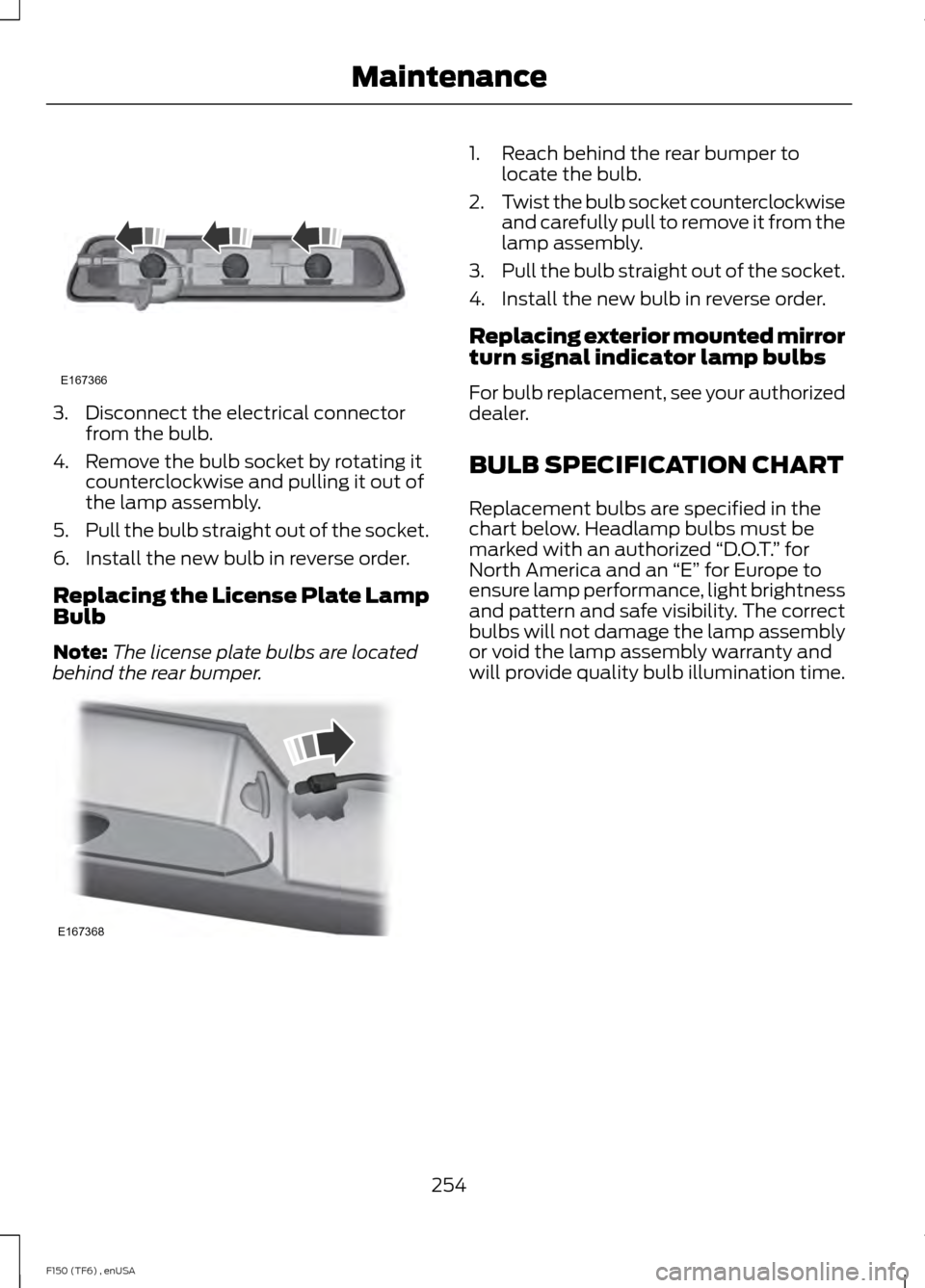 Maintenance

E167366

3. Disconnect the electrical connector from the bulb.

4. Remove the bulb socket by rotating it counterclockwise and pulling it out of the lamp assembly.

5. Pull the bulb straight out of the socket.

6. Install the new bulb in reverse order.

Replacing the License Plate Lamp Bulb

Note: The license plate bulbs are located behind the rear bumper.

E167368

1. Reach behind the rear bumper to locate the bulb.

2. Twist the bulb socket counterclockwise and carefully pull to remove it from the lamp assembly.

3. Pull the bulb straight out of the socket.

4. Install the new bulb in reverse order.

Replacing exterior mounted mirror turn signal indicator lamp bulbs

For bulb replacement, see your authorized dealer.

BULB SPECIFICATION CHART

Replacement bulbs are specified in the chart below. Headlamp bulbs must be marked with an authorized “D.O.T.” for North America and an “E” for Europe to ensure lamp performance, light brightness and pattern and safe visibility. The correct bulbs will not damage the lamp assembly or void the lamp assembly warranty and will provide quality bulb illumination time.

254

F150 (TF6) , enUSA

carmanualsonline.info